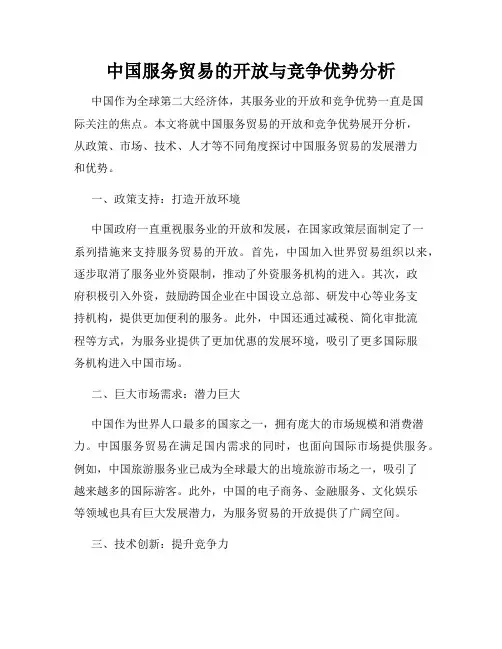 中国服务贸易的开放与竞争优势分析

中国作为全球第二大经济体，其服务业的开放和竞争优势一直是国际关注的焦点。本文将就中国服务贸易的开放和竞争优势展开分析，从政策、市场、技术、人才等不同角度探讨中国服务贸易的发展潜力和优势。

一、政策支持：打造开放环境

中国政府一直重视服务业的开放和发展，在国家政策层面制定了一系列措施来支持服务贸易的开放。首先，中国加入世界贸易组织以来，逐步取消了服务业外资限制，推动了外资服务机构的进入。其次，政府积极引入外资，鼓励跨国企业在中国设立总部、研发中心等业务支持机构，提供更加便利的服务。此外，中国还通过减税、简化审批流程等方式，为服务业提供了更加优惠的发展环境，吸引了更多国际服务机构进入中国市场。

二、巨大市场需求：潜力巨大

中国作为世界人口最多的国家之一，拥有庞大的市场规模和消费潜力。中国服务贸易在满足国内需求的同时，也面向国际市场提供服务。例如，中国旅游服务业已成为全球最大的出境旅游市场之一，吸引了越来越多的国际游客。此外，中国的电子商务、金融服务、文化娱乐等领域也具有巨大发展潜力，为服务贸易的开放提供了广阔空间。

三、技术创新：提升竞争力